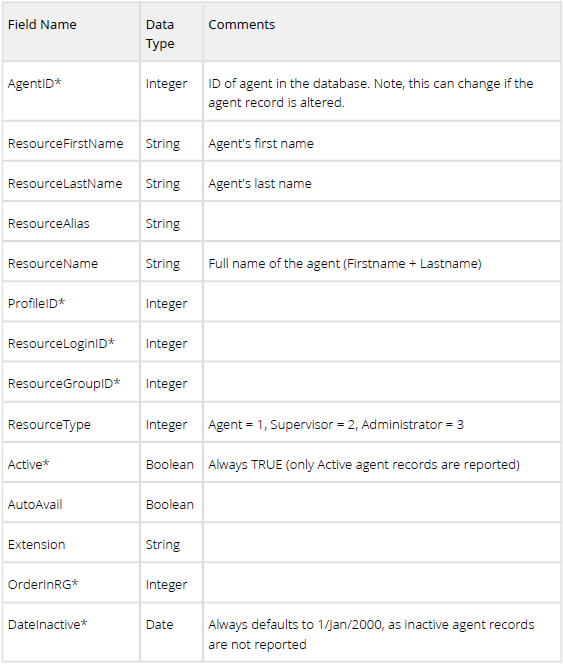 | Field Name | Data Type | Comments |
|---|---|---|
| AgentID* | Integer | ID of agent in the database. Note, this can change if the agent record is altered. |
| ResourceFirstName | String | Agent's first name |
| ResourceLastName | String | Agent's last name |
| ResourceAlias | String | |
| ResourceName | String | Full name of the agent (Firstname + Lastname) |
| ProfileID* | Integer | |
| ResourceLoginID* | Integer | |
| ResourceGroupID* | Integer | |
| ResourceType | Integer | Agent = 1, Supervisor = 2, Administrator = 3 |
| Active* | Boolean | Always TRUE (only Active agent records are reported) |
| AutoAvail | Boolean | |
| Extension | String | |
| OrderInRG* | Integer | |
| DateInactive* | Date | Always defaults to 1/Jan/2000, as inactive agent records are not reported |